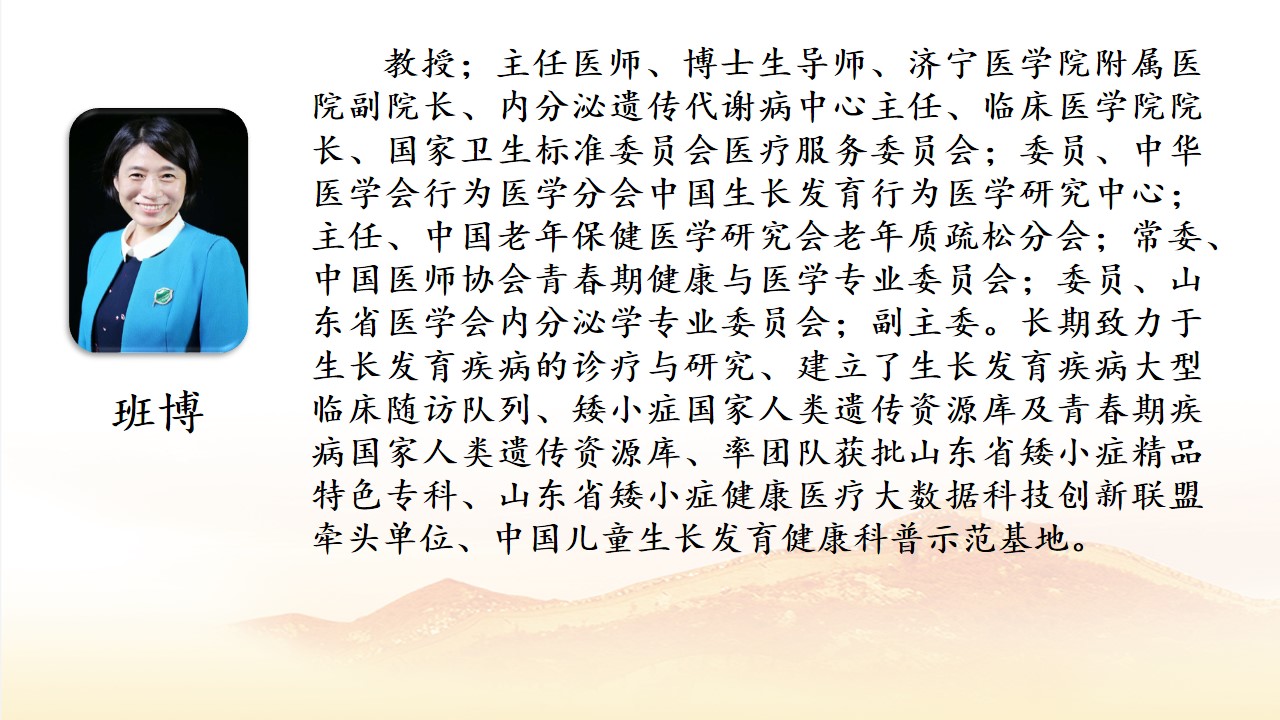 班博

教授；主任医师、博士生导师、济宁医学院附属医院副院长、内分泌遗传代谢病中心主任、临床医学院院长、国家卫生标准委员会医疗服务委员会；委员、中华医学会行为医学分会中国生长发育行为医学研究中心；主任、中国老年保健医学研究会老年质疏松分会；常委、中国医师协会青春期健康与医学专业委员会；委员、山东省医学会内分泌学专业委员会；副主委。长期致力于生长发育疾病的诊疗与研究、建立了生长发育疾病大型临床随访队列、矮小症国家人类遗传资源库及青春期疾病国家人类遗传资源库、率团队获批山东省矮小症精品特色专科、山东省矮小症健康医疗大数据科技创新联盟牵头单位、中国儿童生长发育健康科普示范基地。